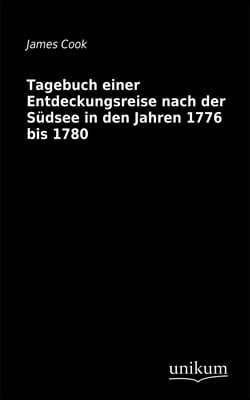 James Cook

Tagebuch einer Entdeckungsreise nach der Südsee in den Jahren 1776 bis 1780

unikum